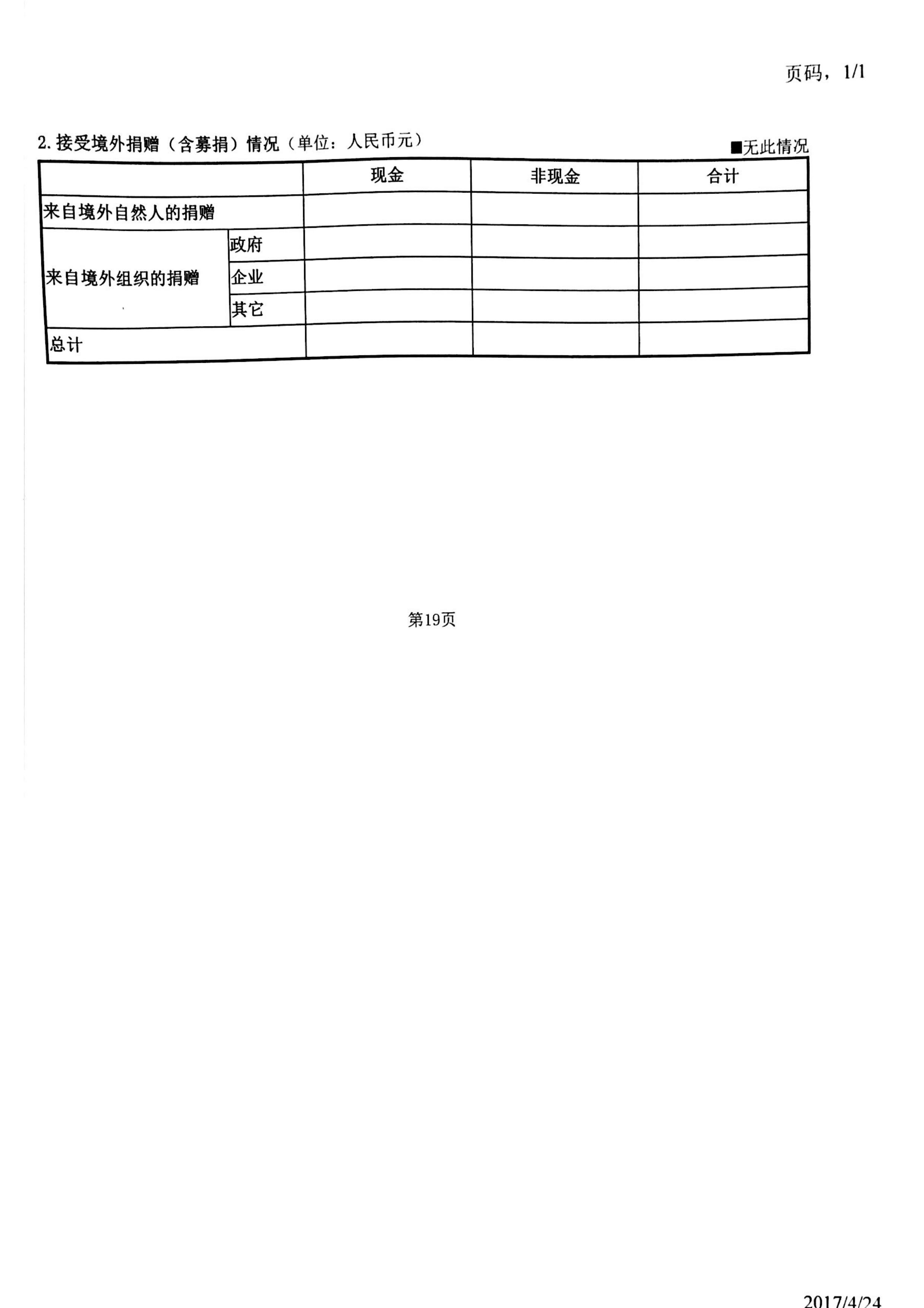 页码，1/1

2.接受境外捐赠（含募捐）情况（单位：人民币元） ■无此情况

|  |  | 现金 | 非现金 | 合计 |
|---|---|---|---|---|
| 来自境外自然人的捐赠 |  |  |  |  |
| 来自境外组织的捐赠 | 政府 |  |  |  |
|  | 企业 |  |  |  |
|  | 其它 |  |  |  |
| 总计 |  |  |  |  |

第19页

2017/4/24